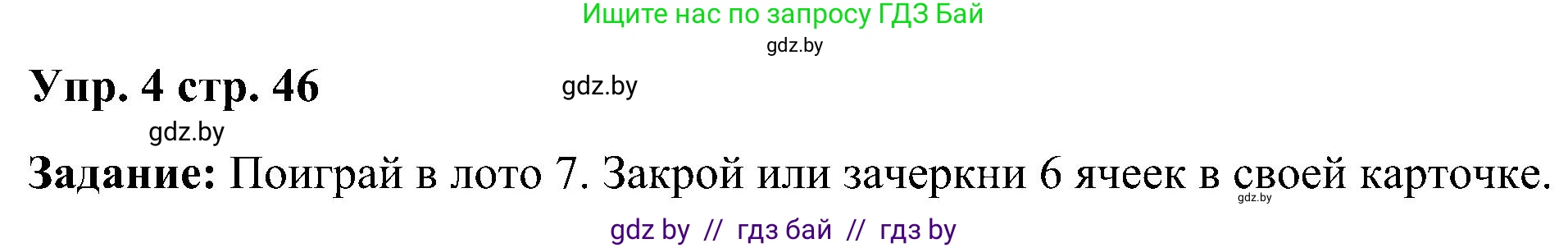 Ищите нас по запросу ГДЗ Бай
gdz.by

Упр. 4 стр. 46 gdz.by
gdz.by

Задание: Поиграй в лото 7. Закрой или зачеркни 6 ячеек в своей карточке.
gdz.by

gdz by // гдз бай // гдз by